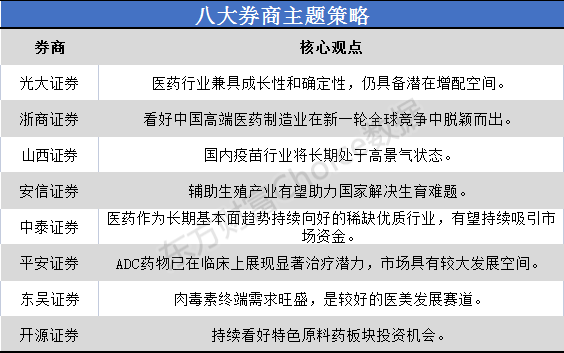 八大券商主题策略

| 券商 | 核心观点 |
|---|---|
| 光大证券 | 医药行业兼具成长性和确定性，仍具备潜在增配空间。 |
| 浙商证券 | 看好中国高端医药制造业在新一轮全球竞争中脱颖而出。 |
| 山西证券 | 国内疫苗行业将长期处于高景气状态。 |
| 安信证券 | 辅助生殖产业有望助力国家解决生育难题。 |
| 中泰证券 | 医药作为长期基本面趋势持续向好的稀缺优质行业，有望持续吸引市场资金。 |
| 平安证券 | ADC药物已在临床上展现显著治疗潜力，市场具有较大发展空间。 |
| 东吴证券 | 肉毒素终端需求旺盛，是较好的医美发展赛道。 |
| 开源证券 | 持续看好特色原料药板块投资机会。 |

东方财富Choice数据